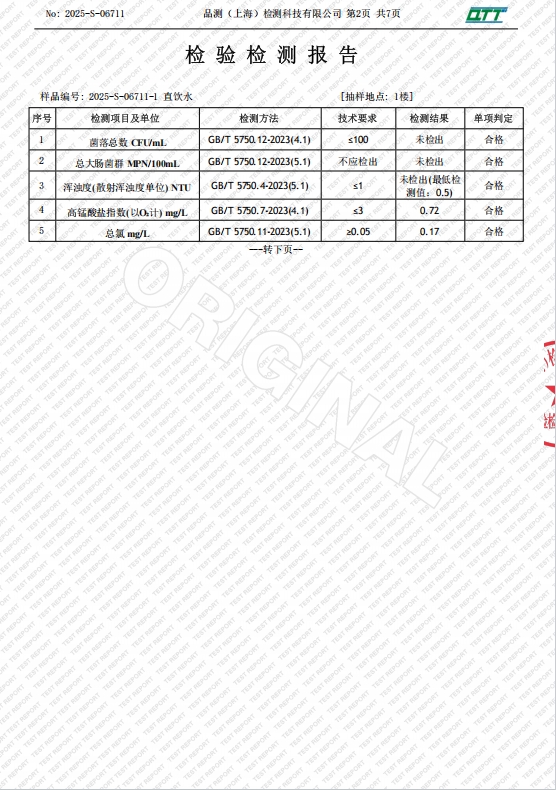 No: 2025-S-06711　　　　品测（上海）检测科技有限公司 第2页 共7页　　QTT

检 验 检 测 报 告

样品编号: 2025-S-06711-1 直饮水　　　　　　　　　　[抽样地点: 1楼]

| 序号 | 检测项目及单位 | 检测方法 | 技术要求 | 检测结果 | 单项判定 |
|---|---|---|---|---|---|
| 1 | 菌落总数 CFU/mL | GB/T 5750.12-2023(4.1) | ≤100 | 未检出 | 合格 |
| 2 | 总大肠菌群 MPN/100mL | GB/T 5750.12-2023(5.1) | 不应检出 | 未检出 | 合格 |
| 3 | 浑浊度(散射浑浊度单位) NTU | GB/T 5750.4-2023(5.1) | ≤1 | 未检出(最低检测值: 0.5) | 合格 |
| 4 | 高锰酸盐指数(以$O_2$计) mg/L | GB/T 5750.7-2023(4.1) | ≤3 | 0.72 | 合格 |
| 5 | 总氯 mg/L | GB/T 5750.11-2023(5.1) | ≥0.05 | 0.17 | 合格 |

---转下页---

ORIGINAL

TEST REPORT